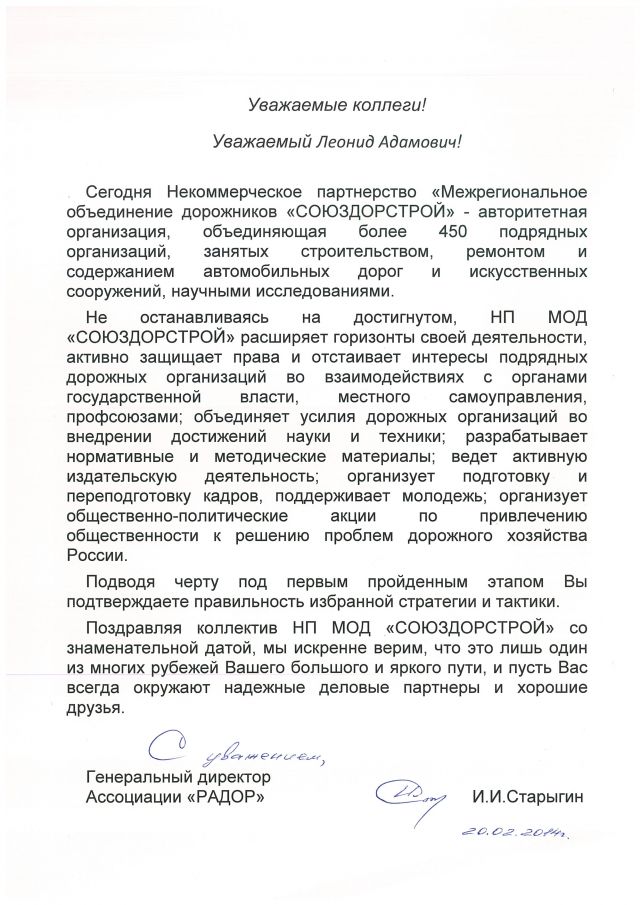 Уважаемые коллеги!

Уважаемый Леонид Адамович!

Сегодня Некоммерческое партнерство «Межрегиональное объединение дорожников «СОЮЗДОРСТРОЙ» - авторитетная организация, объединяющая более 450 подрядных организаций, занятых строительством, ремонтом и содержанием автомобильных дорог и искусственных сооружений, научными исследованиями.

Не останавливаясь на достигнутом, НП МОД «СОЮЗДОРСТРОЙ» расширяет горизонты своей деятельности, активно защищает права и отстаивает интересы подрядных дорожных организаций во взаимодействиях с органами государственной власти, местного самоуправления, профсоюзами; объединяет усилия дорожных организаций во внедрении достижений науки и техники; разрабатывает нормативные и методические материалы; ведет активную издательскую деятельность; организует подготовку и переподготовку кадров, поддерживает молодежь; организует общественно-политические акции по привлечению общественности к решению проблем дорожного хозяйства России.

Подводя черту под первым пройденным этапом Вы подтверждаете правильность избранной стратегии и тактики.

Поздравляя коллектив НП МОД «СОЮЗДОРСТРОЙ» со знаменательной датой, мы искренне верим, что это лишь один из многих рубежей Вашего большого и яркого пути, и пусть Вас всегда окружают надежные деловые партнеры и хорошие друзья.

С уважением,

Генеральный директор
Ассоциации «РАДОР»

И.И.Старыгин

20.02.2014г.